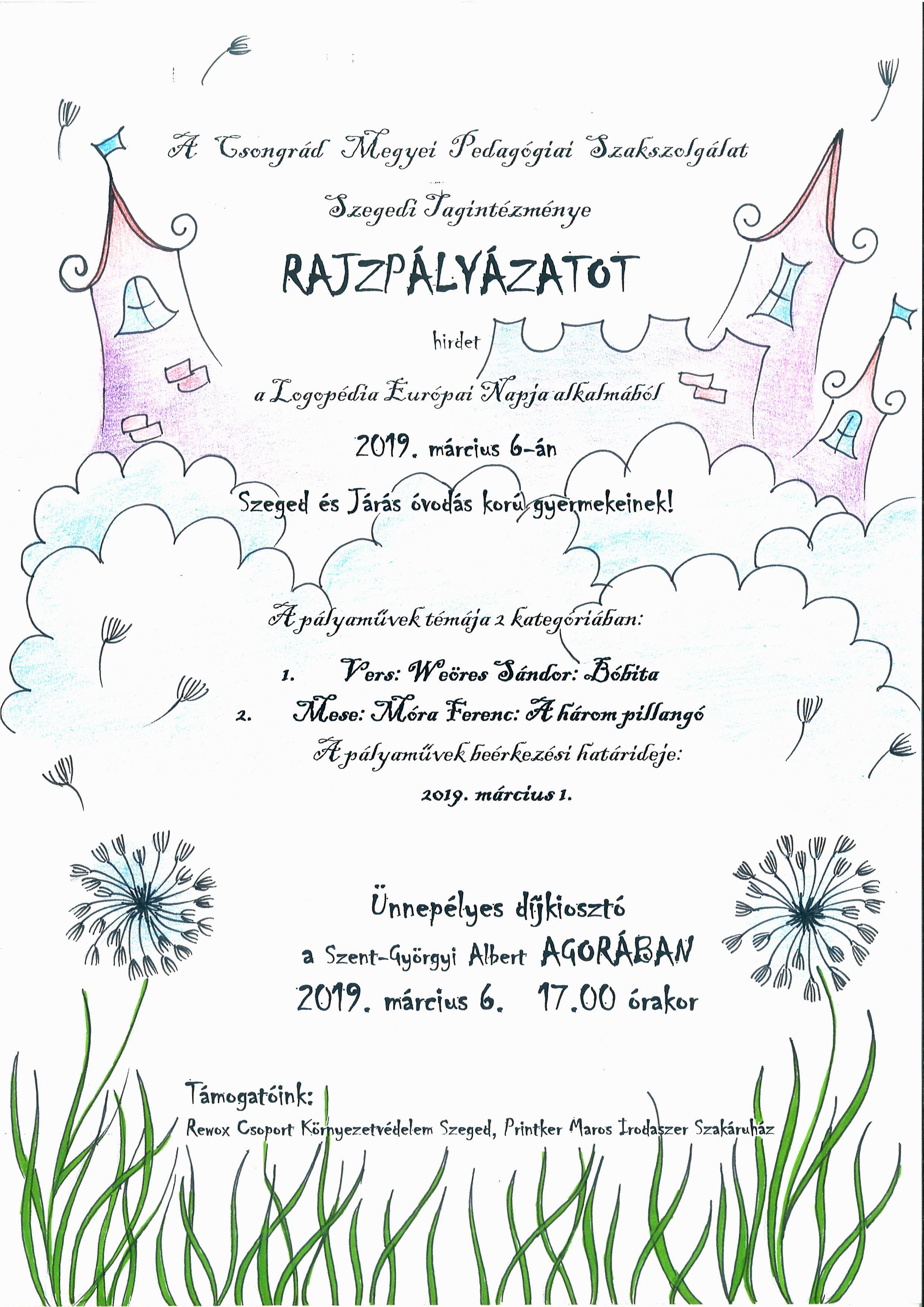 A Csongrád Megyei Pedagógiai Szakszolgálat

Szegedi Tagintézménye

RAJZPÁLYÁZATOT

hirdet

a Logopédia Európai Napja alkalmából

2019. március 6-án

Szeged és Járás óvodás korú gyermekeinek!

A pályaművek témája 2 kategóriában:

1. Vers: Weöres Sándor: Bóbita

2. Mese: Móra Ferenc: A három pillangó

A pályaművek beérkezési határideje:

2019. március 1.

Ünnepélyes díjkiosztó

a Szent-Györgyi Albert AGORÁBAN

2019. március 6. 17.00 órakor

Támogatóink:

Rewox Csoport Környezetvédelem Szeged, Printker Maros Irodaszer Szakáruház